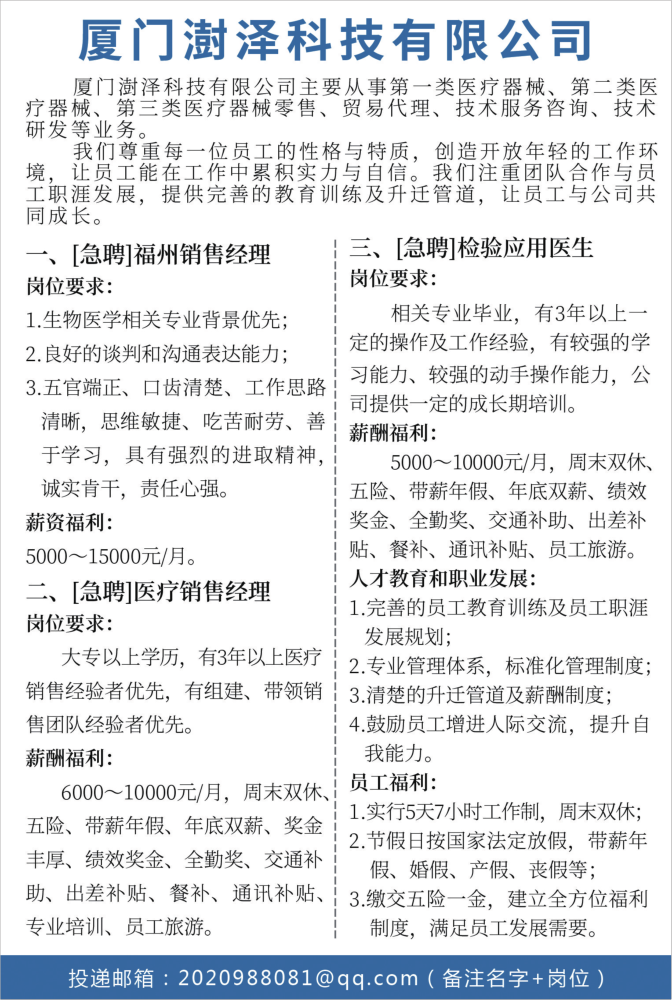 厦门澍泽科技有限公司

厦门澍泽科技有限公司主要从事第一类医疗器械、第二类医疗器械、第三类医疗器械零售、贸易代理、技术服务咨询、技术研发等业务。

我们尊重每一位员工的性格与特质，创造开放年轻的工作环境，让员工能在工作中累积实力与自信。我们注重团队合作与员工职涯发展，提供完善的教育训练及升迁管道，让员工与公司共同成长。

一、[急聘]福州销售经理
岗位要求：
1.生物医学相关专业背景优先；
2.良好的谈判和沟通表达能力；
3.五官端正、口齿清楚、工作思路清晰，思维敏捷、吃苦耐劳、善于学习，具有强烈的进取精神，诚实肯干，责任心强。
薪资福利：
5000～15000元/月。

二、[急聘]医疗销售经理
岗位要求：
大专以上学历，有3年以上医疗销售经验者优先，有组建、带领销售团队经验者优先。
薪酬福利：
6000～10000元/月，周末双休、五险、带薪年假、年底双薪、奖金丰厚、绩效奖金、全勤奖、交通补助、出差补贴、餐补、通讯补贴、专业培训、员工旅游。

三、[急聘]检验应用医生
岗位要求：
相关专业毕业，有3年以上一定的操作及工作经验，有较强的学习能力、较强的动手操作能力，公司提供一定的成长期培训。
薪酬福利：
5000～10000元/月，周末双休、五险、带薪年假、年底双薪、绩效奖金、全勤奖、交通补助、出差补贴、餐补、通讯补贴、员工旅游。
人才教育和职业发展：
1.完善的员工教育训练及员工职涯发展规划；
2.专业管理体系，标准化管理制度；
3.清楚的升迁管道及薪酬制度；
4.鼓励员工增进人际交流，提升自我能力。
员工福利：
1.实行5天7小时工作制，周末双休；
2.节假日按国家法定放假，带薪年假、婚假、产假、丧假等；
3.缴交五险一金，建立全方位福利制度，满足员工发展需要。

投递邮箱：2020988081@qq.com（备注名字+岗位）